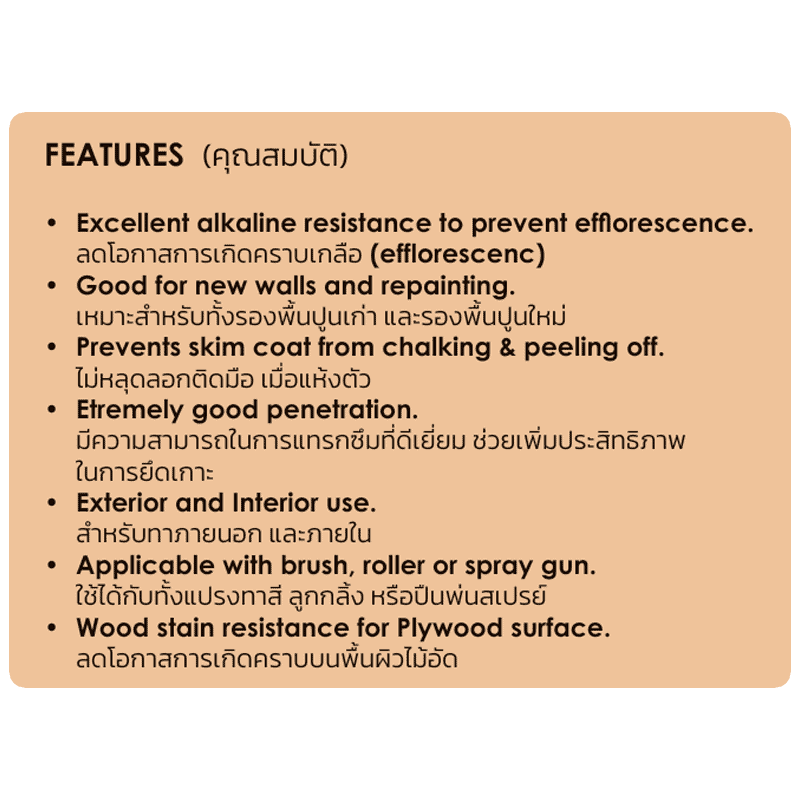 FEATURES (คุณสมบัติ)

• Excellent alkaline resistance to prevent efflorescence.
ลดโอกาสการเกิดคราบเกลือ (efflorescenc)
• Good for new walls and repainting.
เหมาะสำหรับทั้งรองพื้นปูนเก่า และรองพื้นปูนใหม่
• Prevents skim coat from chalking & peeling off.
ไม่หลุดลอกติดมือ เมื่อแห้งตัว
• Etremely good penetration.
มีความสามารถในการแทรกซึมที่ดีเยี่ยม ช่วยเพิ่มประสิทธิภาพในการยึดเกาะ
• Exterior and Interior use.
สำหรับทาภายนอก และภายใน
• Applicable with brush, roller or spray gun.
ใช้ได้กับทั้งแปรงทาสี ลูกกลิ้ง หรือปืนพ่นสเปรย์
• Wood stain resistance for Plywood surface.
ลดโอกาสการเกิดคราบบนพื้นผิวไม้อัด